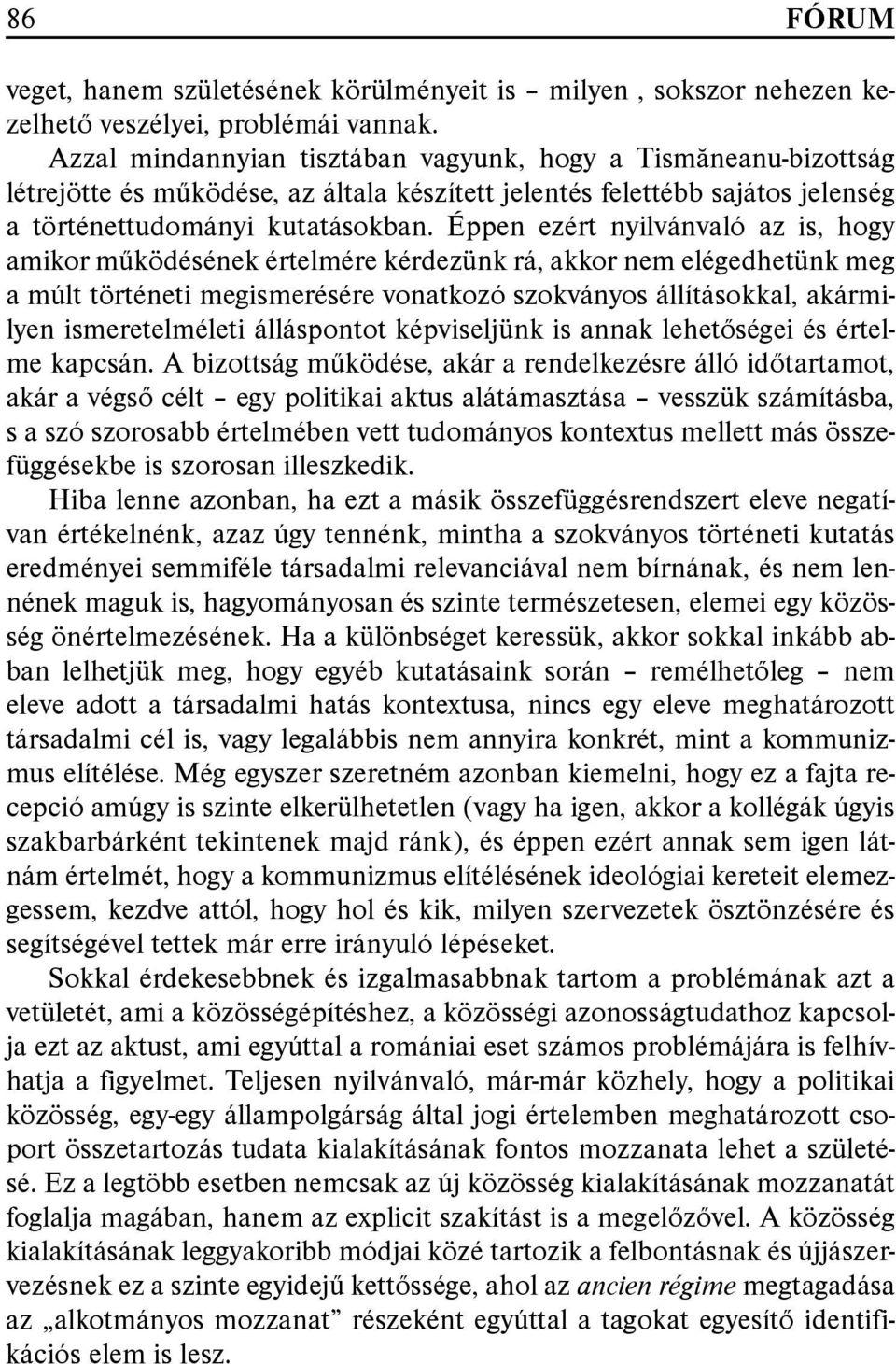 86 FÓRUM

veget, hanem születésének körülményeit is – milyen , sokszor nehezen kezelhető veszélyei, problémái vannak.

Azzal mindannyian tisztában vagyunk, hogy a Tismăneanu-bizottság létrejötte és működése, az általa készített jelentés felettébb sajátos jelenség a történettudományi kutatásokban. Éppen ezért nyilvánvaló az is, hogy amikor működésének értelmére kérdezünk rá, akkor nem elégedhetünk meg a múlt történeti megismerésére vonatkozó szokványos állításokkal, akármilyen ismeretelméleti álláspontot képviseljünk is annak lehetőségei és értelme kapcsán. A bizottság működése, akár a rendelkezésre álló időtartamot, akár a végső célt – egy politikai aktus alátámasztása – vesszük számításba, s a szó szorosabb értelmében vett tudományos kontextus mellett más összefüggésekbe is szorosan illeszkedik.

Hiba lenne azonban, ha ezt a másik összefüggésrendszert eleve negatívan értékelnénk, azaz úgy tennénk, mintha a szokványos történeti kutatás eredményei semmiféle társadalmi relevanciával nem bírnának, és nem lennének maguk is, hagyományosan és szinte természetesen, elemei egy közösség önértelmezésének. Ha a különbséget keressük, akkor sokkal inkább abban lelhetjük meg, hogy egyéb kutatásaink során – remélhetőleg – nem eleve adott a társadalmi hatás kontextusa, nincs egy eleve meghatározott társadalmi cél is, vagy legalábbis nem annyira konkrét, mint a kommunizmus elítélése. Még egyszer szeretném azonban kiemelni, hogy ez a fajta recepció amúgy is szinte elkerülhetetlen (vagy ha igen, akkor a kollégák úgyis szakbarbárként tekintenek majd ránk), és éppen ezért annak sem igen látnám értelmét, hogy a kommunizmus elítélésének ideológiai kereteit elemezgessem, kezdve attól, hogy hol és kik, milyen szervezetek ösztönzésére és segítségével tettek már erre irányuló lépéseket.

Sokkal érdekesebbnek és izgalmasabbnak tartom a problémának azt a vetületét, ami a közösségépítéshez, a közösségi azonosságtudathoz kapcsolja ezt az aktust, ami egyúttal a romániai eset számos problémájára is felhívhatja a figyelmet. Teljesen nyilvánvaló, már-már közhely, hogy a politikai közösség, egy-egy állampolgárság által jogi értelemben meghatározott csoport összetartozás tudata kialakításának fontos mozzanata lehet a születésé. Ez a legtöbb esetben nemcsak az új közösség kialakításának mozzanatát foglalja magában, hanem az explicit szakítást is a megelőzővel. A közösség kialakításának leggyakoribb módjai közé tartozik a felbontásnak és újjászervezésnek ez a szinte egyidejű kettőssége, ahol az ancien régime megtagadása az „alkotmányos mozzanat” részeként egyúttal a tagokat egyesítő identifikációs elem is lesz.